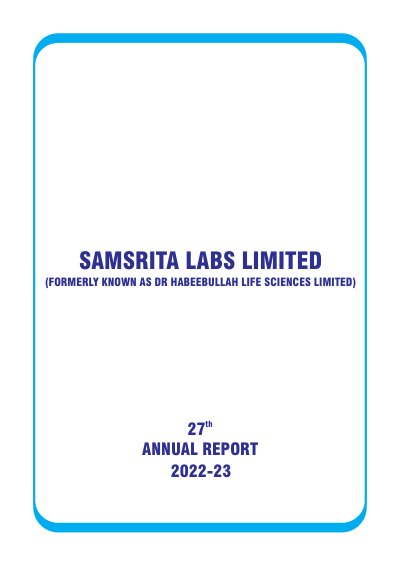 SAMSRITA LABS LIMITED
(FORMERLY KNOWN AS DR HABEEBULLAH LIFE SCIENCES LIMITED)

27th
ANNUAL REPORT
2022-23